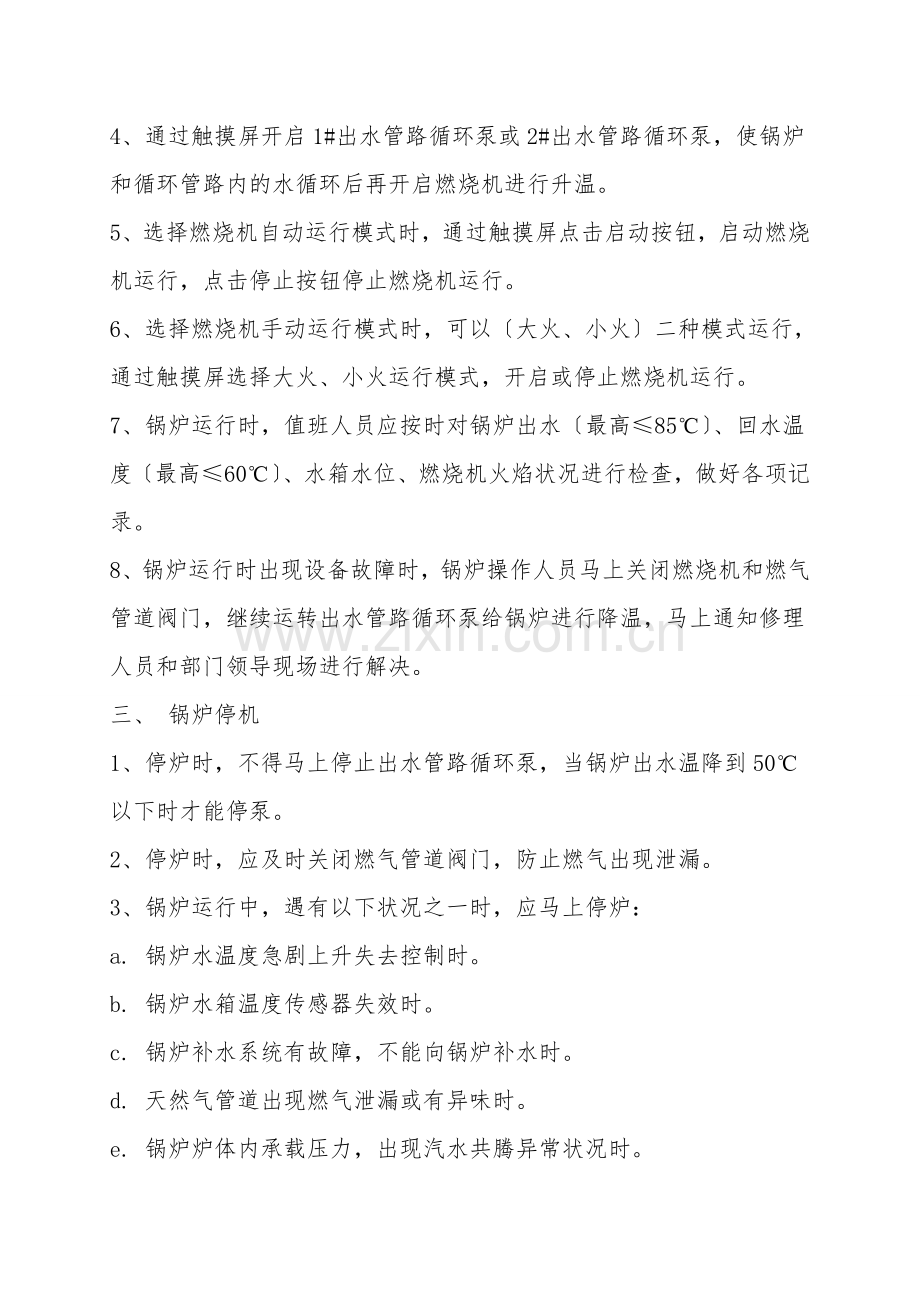 4、通过触摸屏开启1#出水管路循环泵或2#出水管路循环泵，使锅炉和循环管路内的水循环后再开启燃烧机进行升温。

5、选择燃烧机自动运行模式时，通过触摸屏点击启动按钮，启动燃烧机运行，点击停止按钮停止燃烧机运行。

6、选择燃烧机手动运行模式时，可以〔大火、小火〕二种模式运行，通过触摸屏选择大火、小火运行模式，开启或停止燃烧机运行。

7、锅炉运行时，值班人员应按时对锅炉出水〔最高≤85℃〕、回水温度〔最高≤60℃〕、水箱水位、燃烧机火焰状况进行检查，做好各项记录。

8、锅炉运行时出现设备故障时，锅炉操作人员马上关闭燃烧机和燃气管道阀门，继续运转出水管路循环泵给锅炉进行降温，马上通知修理人员和部门领导现场进行解决。

三、 锅炉停机

1、停炉时，不得马上停止出水管路循环泵，当锅炉出水温降到50℃以下时才能停泵。

2、停炉时，应及时关闭燃气管道阀门，防止燃气出现泄漏。

3、锅炉运行中，遇有以下状况之一时，应马上停炉：

a. 锅炉水温度急剧上升失去控制时。

b. 锅炉水箱温度传感器失效时。

c. 锅炉补水系统有故障，不能向锅炉补水时。

d. 天然气管道出现燃气泄漏或有异味时。

e. 锅炉炉体内承载压力，出现汽水共腾异常状况时。

www.zixin.com.cn